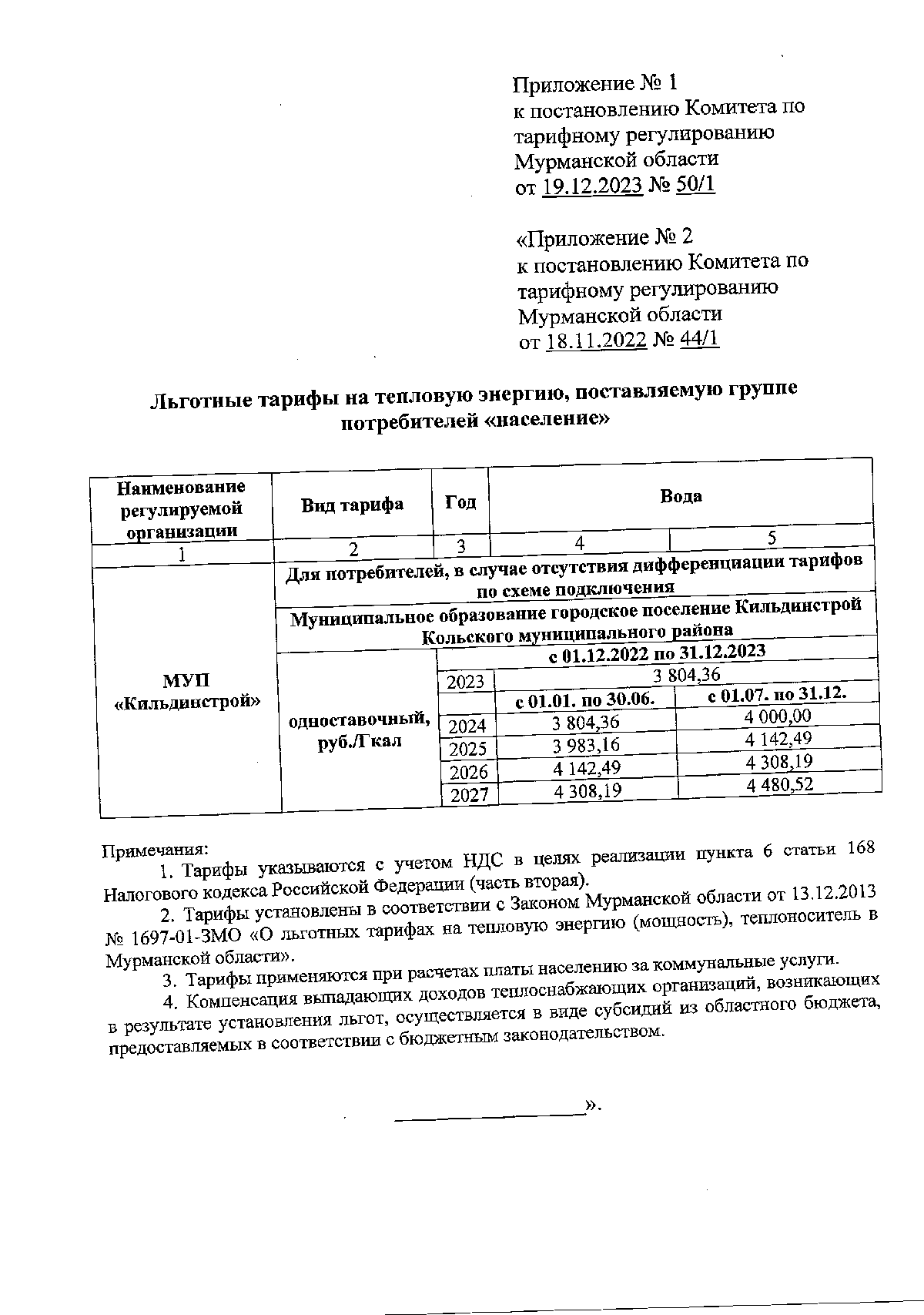 Приложение № 1
к постановлению Комитета по тарифному регулированию Мурманской области
от 19.12.2023 № 50/1

«Приложение № 2
к постановлению Комитета по тарифному регулированию Мурманской области
от 18.11.2022 № 44/1

Льготные тарифы на тепловую энергию, поставляемую группе потребителей «население»

| Наименование регулируемой организации | Вид тарифа | Год | Вода | |
|---|---|---|---|---|
| 1 | 2 | 3 | 4 | 5 |
| МУП «Кильдинстрой» | Для потребителей, в случае отсутствия дифференциации тарифов по схеме подключения | | | |
| | Муниципальное образование городское поселение Кильдинстрой Кольского муниципального района | | | |
| | одноставочный, руб./Гкал | с 01.12.2022 по 31.12.2023 | | |
| | | 2023 | 3 804,36 | |
| | | | с 01.01. по 30.06. | с 01.07. по 31.12. |
| | | 2024 | 3 804,36 | 4 000,00 |
| | | 2025 | 3 983,16 | 4 142,49 |
| | | 2026 | 4 142,49 | 4 308,19 |
| | | 2027 | 4 308,19 | 4 480,52 |

Примечания:
1. Тарифы указываются с учетом НДС в целях реализации пункта 6 статьи 168 Налогового кодекса Российской Федерации (часть вторая).
2. Тарифы установлены в соответствии с Законом Мурманской области от 13.12.2013 № 1697-01-ЗМО «О льготных тарифах на тепловую энергию (мощность), теплоноситель в Мурманской области».
3. Тарифы применяются при расчетах платы населению за коммунальные услуги.
4. Компенсация выпадающих доходов теплоснабжающих организаций, возникающих в результате установления льгот, осуществляется в виде субсидий из областного бюджета, предоставляемых в соответствии с бюджетным законодательством.

».